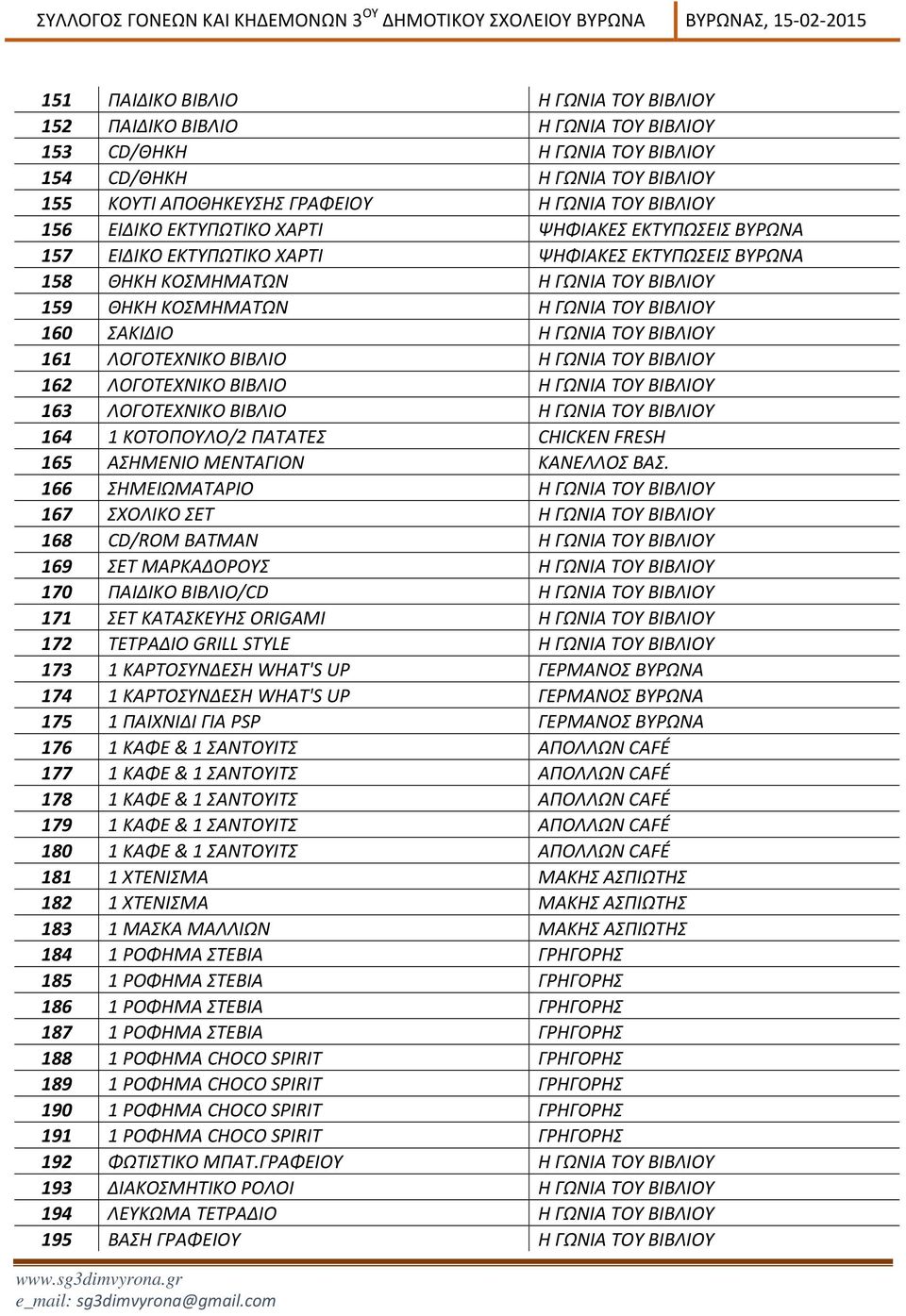 ΣΥΛΛΟΓΟΣ ΓΟΝΕΩΝ ΚΑΙ ΚΗΔΕΜΟΝΩΝ 3$^{ΟΥ}$ ΔΗΜΟΤΙΚΟΥ ΣΧΟΛΕΙΟΥ ΒΥΡΩΝΑ ΒΥΡΩΝΑΣ, 15-02-2015

| | | |
|---|---|---|
| 151 | ΠΑΙΔΙΚΟ ΒΙΒΛΙΟ | Η ΓΩΝΙΑ ΤΟΥ ΒΙΒΛΙΟΥ |
| 152 | ΠΑΙΔΙΚΟ ΒΙΒΛΙΟ | Η ΓΩΝΙΑ ΤΟΥ ΒΙΒΛΙΟΥ |
| 153 | CD/ΘΗΚΗ | Η ΓΩΝΙΑ ΤΟΥ ΒΙΒΛΙΟΥ |
| 154 | CD/ΘΗΚΗ | Η ΓΩΝΙΑ ΤΟΥ ΒΙΒΛΙΟΥ |
| 155 | ΚΟΥΤΙ ΑΠΟΘΗΚΕΥΣΗΣ ΓΡΑΦΕΙΟΥ | Η ΓΩΝΙΑ ΤΟΥ ΒΙΒΛΙΟΥ |
| 156 | ΕΙΔΙΚΟ ΕΚΤΥΠΩΤΙΚΟ ΧΑΡΤΙ | ΨΗΦΙΑΚΕΣ ΕΚΤΥΠΩΣΕΙΣ ΒΥΡΩΝΑ |
| 157 | ΕΙΔΙΚΟ ΕΚΤΥΠΩΤΙΚΟ ΧΑΡΤΙ | ΨΗΦΙΑΚΕΣ ΕΚΤΥΠΩΣΕΙΣ ΒΥΡΩΝΑ |
| 158 | ΘΗΚΗ ΚΟΣΜΗΜΑΤΩΝ | Η ΓΩΝΙΑ ΤΟΥ ΒΙΒΛΙΟΥ |
| 159 | ΘΗΚΗ ΚΟΣΜΗΜΑΤΩΝ | Η ΓΩΝΙΑ ΤΟΥ ΒΙΒΛΙΟΥ |
| 160 | ΣΑΚΙΔΙΟ | Η ΓΩΝΙΑ ΤΟΥ ΒΙΒΛΙΟΥ |
| 161 | ΛΟΓΟΤΕΧΝΙΚΟ ΒΙΒΛΙΟ | Η ΓΩΝΙΑ ΤΟΥ ΒΙΒΛΙΟΥ |
| 162 | ΛΟΓΟΤΕΧΝΙΚΟ ΒΙΒΛΙΟ | Η ΓΩΝΙΑ ΤΟΥ ΒΙΒΛΙΟΥ |
| 163 | ΛΟΓΟΤΕΧΝΙΚΟ ΒΙΒΛΙΟ | Η ΓΩΝΙΑ ΤΟΥ ΒΙΒΛΙΟΥ |
| 164 | 1 ΚΟΤΟΠΟΥΛΟ/2 ΠΑΤΑΤΕΣ | CHICKEN FRESH |
| 165 | ΑΣΗΜΕΝΙΟ ΜΕΝΤΑΓΙΟΝ | ΚΑΝΕΛΛΟΣ ΒΑΣ. |
| 166 | ΣΗΜΕΙΩΜΑΤΑΡΙΟ | Η ΓΩΝΙΑ ΤΟΥ ΒΙΒΛΙΟΥ |
| 167 | ΣΧΟΛΙΚΟ ΣΕΤ | Η ΓΩΝΙΑ ΤΟΥ ΒΙΒΛΙΟΥ |
| 168 | CD/ROM BATMAN | Η ΓΩΝΙΑ ΤΟΥ ΒΙΒΛΙΟΥ |
| 169 | ΣΕΤ ΜΑΡΚΑΔΟΡΟΥΣ | Η ΓΩΝΙΑ ΤΟΥ ΒΙΒΛΙΟΥ |
| 170 | ΠΑΙΔΙΚΟ ΒΙΒΛΙΟ/CD | Η ΓΩΝΙΑ ΤΟΥ ΒΙΒΛΙΟΥ |
| 171 | ΣΕΤ ΚΑΤΑΣΚΕΥΗΣ ORIGAMI | Η ΓΩΝΙΑ ΤΟΥ ΒΙΒΛΙΟΥ |
| 172 | ΤΕΤΡΑΔΙΟ GRILL STYLE | Η ΓΩΝΙΑ ΤΟΥ ΒΙΒΛΙΟΥ |
| 173 | 1 ΚΑΡΤΟΣΥΝΔΕΣΗ WHAT'S UP | ΓΕΡΜΑΝΟΣ ΒΥΡΩΝΑ |
| 174 | 1 ΚΑΡΤΟΣΥΝΔΕΣΗ WHAT'S UP | ΓΕΡΜΑΝΟΣ ΒΥΡΩΝΑ |
| 175 | 1 ΠΑΙΧΝΙΔΙ ΓΙΑ PSP | ΓΕΡΜΑΝΟΣ ΒΥΡΩΝΑ |
| 176 | 1 ΚΑΦΕ & 1 ΣΑΝΤΟΥΙΤΣ | ΑΠΟΛΛΩΝ CAFÉ |
| 177 | 1 ΚΑΦΕ & 1 ΣΑΝΤΟΥΙΤΣ | ΑΠΟΛΛΩΝ CAFÉ |
| 178 | 1 ΚΑΦΕ & 1 ΣΑΝΤΟΥΙΤΣ | ΑΠΟΛΛΩΝ CAFÉ |
| 179 | 1 ΚΑΦΕ & 1 ΣΑΝΤΟΥΙΤΣ | ΑΠΟΛΛΩΝ CAFÉ |
| 180 | 1 ΚΑΦΕ & 1 ΣΑΝΤΟΥΙΤΣ | ΑΠΟΛΛΩΝ CAFÉ |
| 181 | 1 ΧΤΕΝΙΣΜΑ | ΜΑΚΗΣ ΑΣΠΙΩΤΗΣ |
| 182 | 1 ΧΤΕΝΙΣΜΑ | ΜΑΚΗΣ ΑΣΠΙΩΤΗΣ |
| 183 | 1 ΜΑΣΚΑ ΜΑΛΛΙΩΝ | ΜΑΚΗΣ ΑΣΠΙΩΤΗΣ |
| 184 | 1 ΡΟΦΗΜΑ ΣΤΕΒΙΑ | ΓΡΗΓΟΡΗΣ |
| 185 | 1 ΡΟΦΗΜΑ ΣΤΕΒΙΑ | ΓΡΗΓΟΡΗΣ |
| 186 | 1 ΡΟΦΗΜΑ ΣΤΕΒΙΑ | ΓΡΗΓΟΡΗΣ |
| 187 | 1 ΡΟΦΗΜΑ ΣΤΕΒΙΑ | ΓΡΗΓΟΡΗΣ |
| 188 | 1 ΡΟΦΗΜΑ CHOCO SPIRIT | ΓΡΗΓΟΡΗΣ |
| 189 | 1 ΡΟΦΗΜΑ CHOCO SPIRIT | ΓΡΗΓΟΡΗΣ |
| 190 | 1 ΡΟΦΗΜΑ CHOCO SPIRIT | ΓΡΗΓΟΡΗΣ |
| 191 | 1 ΡΟΦΗΜΑ CHOCO SPIRIT | ΓΡΗΓΟΡΗΣ |
| 192 | ΦΩΤΙΣΤΙΚΟ ΜΠΑΤ.ΓΡΑΦΕΙΟΥ | Η ΓΩΝΙΑ ΤΟΥ ΒΙΒΛΙΟΥ |
| 193 | ΔΙΑΚΟΣΜΗΤΙΚΟ ΡΟΛΟΙ | Η ΓΩΝΙΑ ΤΟΥ ΒΙΒΛΙΟΥ |
| 194 | ΛΕΥΚΩΜΑ ΤΕΤΡΑΔΙΟ | Η ΓΩΝΙΑ ΤΟΥ ΒΙΒΛΙΟΥ |
| 195 | ΒΑΣΗ ΓΡΑΦΕΙΟΥ | Η ΓΩΝΙΑ ΤΟΥ ΒΙΒΛΙΟΥ |

www.sg3dimvyrona.gr
e_mail: sg3dimvyrona@gmail.com